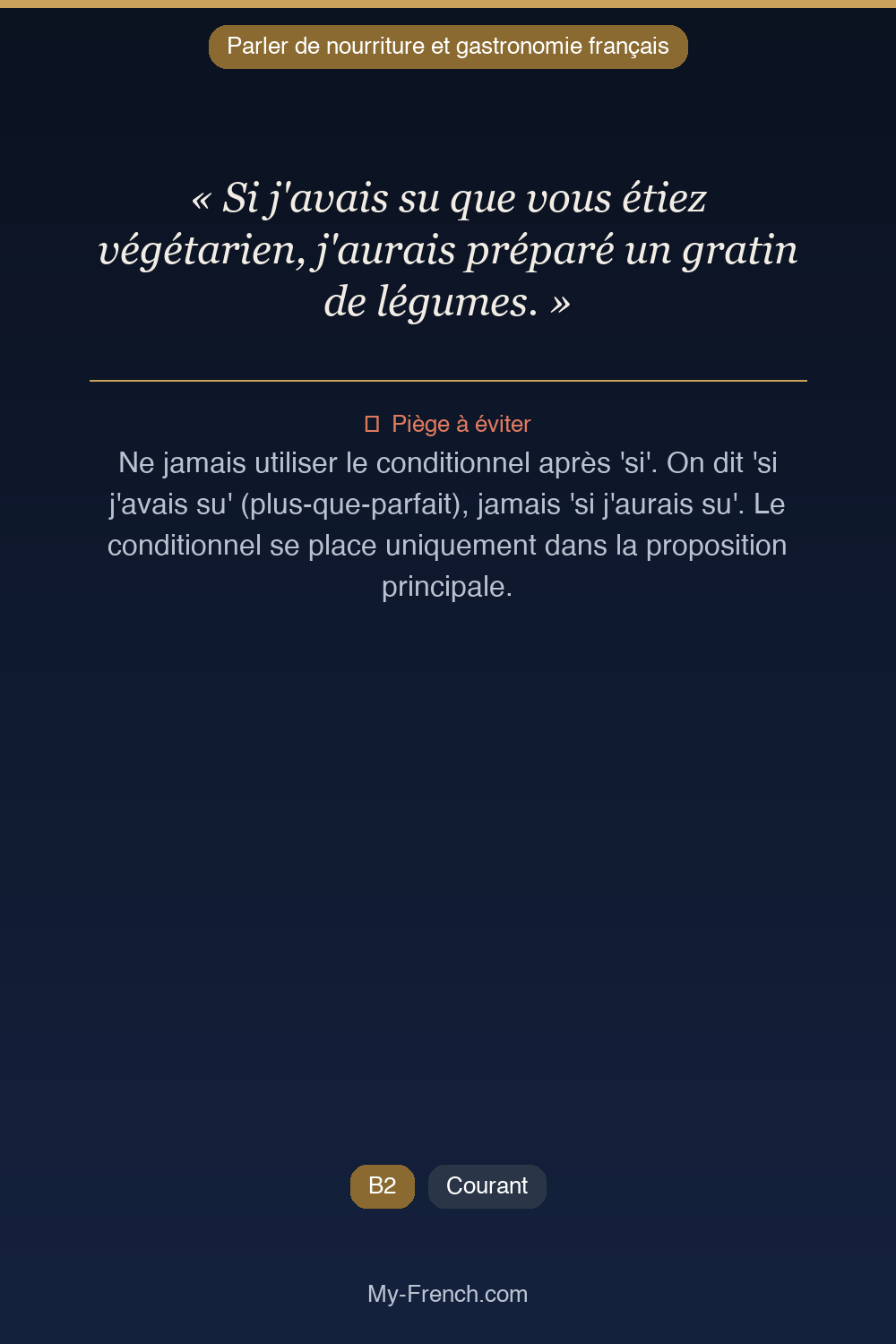 Parler de nourriture et gastronomie français

« Si j'avais su que vous étiez végétarien, j'aurais préparé un gratin de légumes. »

Piège à éviter

Ne jamais utiliser le conditionnel après 'si'. On dit 'si j'avais su' (plus-que-parfait), jamais 'si j'aurais su'. Le conditionnel se place uniquement dans la proposition principale.

B2 Courant

My-French.com